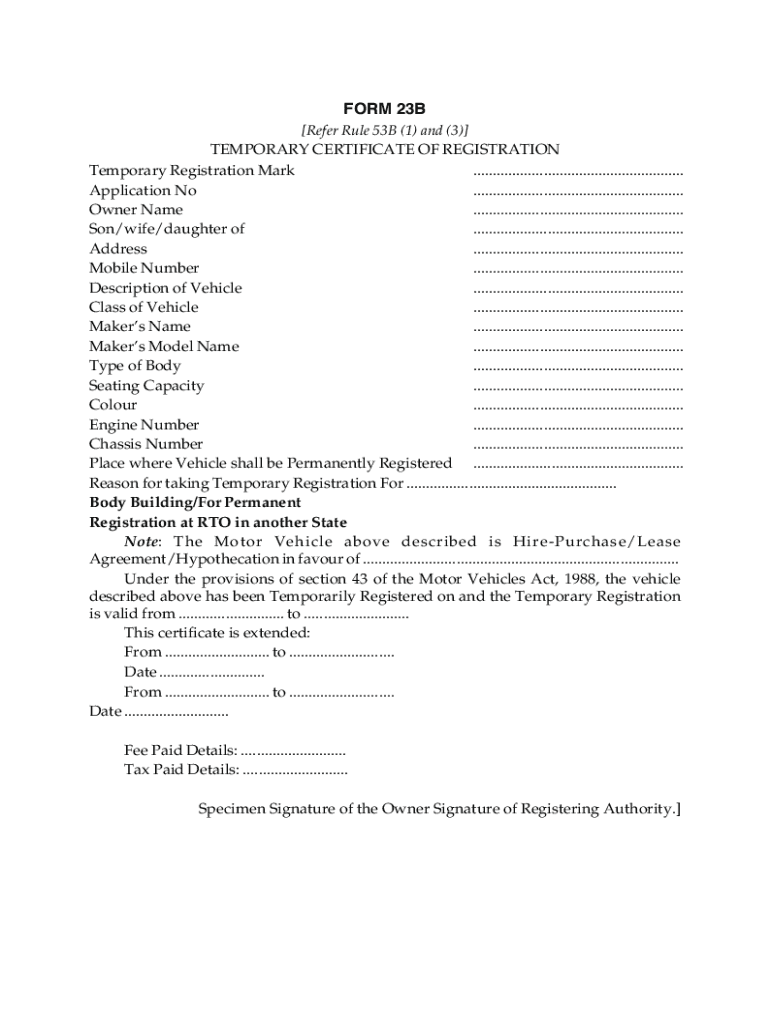 FORM 23B

[Refer Rule 53B (1) and (3)]

TEMPORARY CERTIFICATE OF REGISTRATION

Temporary Registration Mark ......................................................
Application No ......................................................
Owner Name ......................................................
Son/wife/daughter of ......................................................
Address ......................................................
Mobile Number ......................................................
Description of Vehicle ......................................................
Class of Vehicle ......................................................
Maker's Name ......................................................
Maker's Model Name ......................................................
Type of Body ......................................................
Seating Capacity ......................................................
Colour ......................................................
Engine Number ......................................................
Chassis Number ......................................................
Place where Vehicle shall be Permanently Registered ......................................................
Reason for taking Temporary Registration For ......................................................

Body Building/For Permanent
Registration at RTO in another State

Note: The Motor Vehicle above described is Hire-Purchase/Lease Agreement/Hypothecation in favour of ................................................................................

Under the provisions of section 43 of the Motor Vehicles Act, 1988, the vehicle described above has been Temporarily Registered on and the Temporary Registration is valid from ........................... to ...........................

This certificate is extended:
From ........................... to ...........................
Date ...........................
From ........................... to ...........................
Date ...........................

Fee Paid Details: ...........................
Tax Paid Details: ...........................

Specimen Signature of the Owner Signature of Registering Authority.]